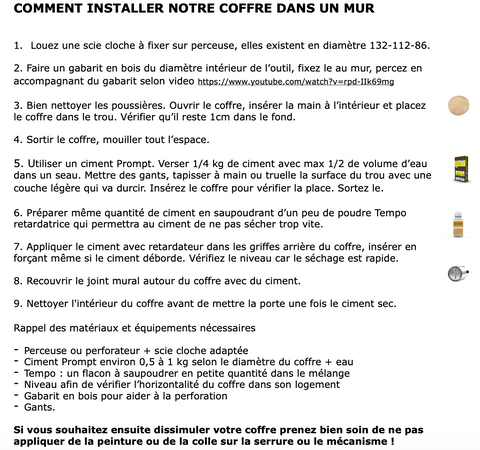 COMMENT INSTALLER NOTRE COFFRE DANS UN MUR

1. Louez une scie cloche à fixer sur perceuse, elles existent en diamètre 132-112-86.

2. Faire un gabarit en bois du diamètre intérieur de l'outil, fixez le au mur, percez en accompagnant du gabarit selon video https://www.youtube.com/watch?v=rpd-IIk69mg

3. Bien nettoyer les poussières. Ouvrir le coffre, insérer la main à l'intérieur et placez le coffre dans le trou. Vérifier qu'il reste 1cm dans le fond.

4. Sortir le coffre, mouiller tout l'espace.

5. Utiliser un ciment Prompt. Verser 1/4 kg de ciment avec max 1/2 de volume d'eau dans un seau. Mettre des gants, tapisser à main ou truelle la surface du trou avec une couche légère qui va durcir. Insérez le coffre pour vérifier la place. Sortez le.

6. Préparer même quantité de ciment en saupoudrant d'un peu de poudre Tempo retardatrice qui permettra au ciment de ne pas sécher trop vite.

7. Appliquer le ciment avec retardateur dans les griffes arrière du coffre, insérer en forçant même si le ciment déborde. Vérifiez le niveau car le séchage est rapide.

8. Recouvrir le joint mural autour du coffre avec du ciment.

9. Nettoyer l'intérieur du coffre avant de mettre la porte une fois le ciment sec.

Rappel des matériaux et équipements nécessaires

- Perceuse ou perforateur + scie cloche adaptée
- Ciment Prompt environ 0,5 à 1 kg selon le diamètre du coffre + eau
- Tempo : un flacon à saupoudrer en petite quantité dans le mélange
- Niveau afin de vérifier l'horizontalité du coffre dans son logement
- Gabarit en bois pour aider à la perforation
- Gants.

Si vous souhaitez ensuite dissimuler votre coffre prenez bien soin de ne pas appliquer de la peinture ou de la colle sur la serrure ou le mécanisme !